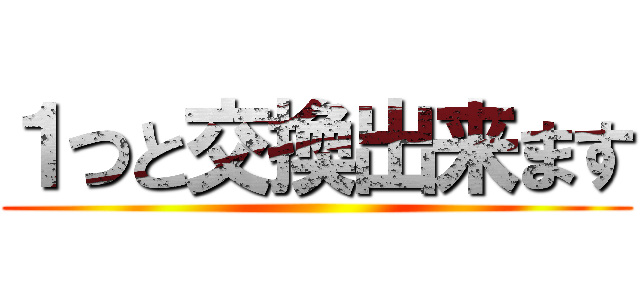 1つと交換出来ます